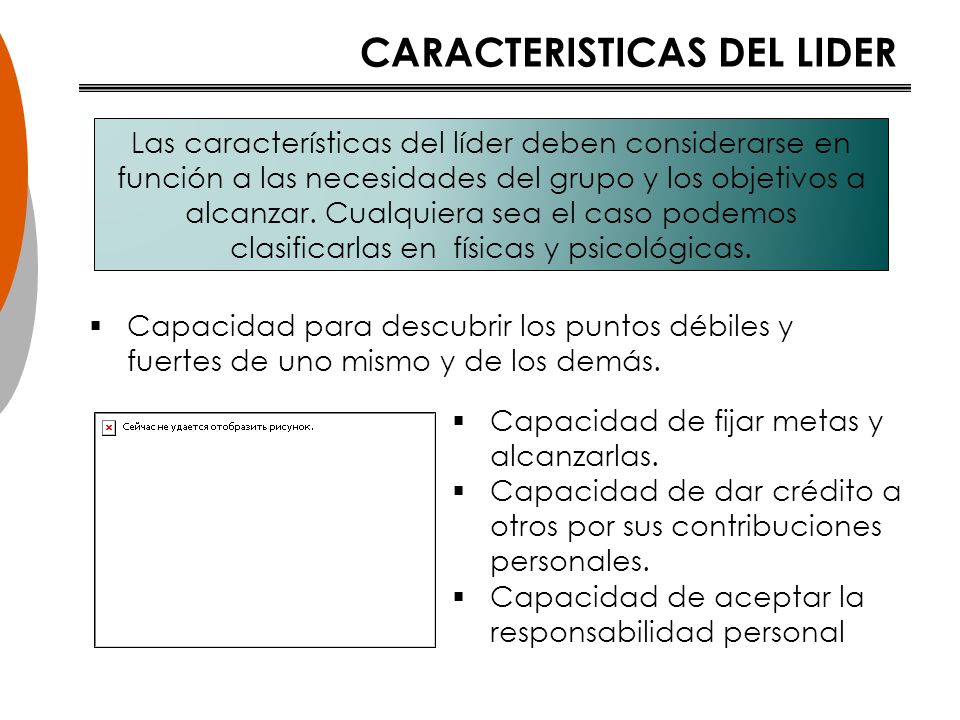 CARACTERISTICAS DEL LIDER

Las características del líder deben considerarse en función a las necesidades del grupo y los objetivos a alcanzar. Cualquiera sea el caso podemos clasificarlas en físicas y psicológicas.

▪ Capacidad para descubrir los puntos débiles y fuertes de uno mismo y de los demás.

Сейчас не удается отобразить рисунок.

▪ Capacidad de fijar metas y alcanzarlas.
▪ Capacidad de dar crédito a otros por sus contribuciones personales.
▪ Capacidad de aceptar la responsabilidad personal